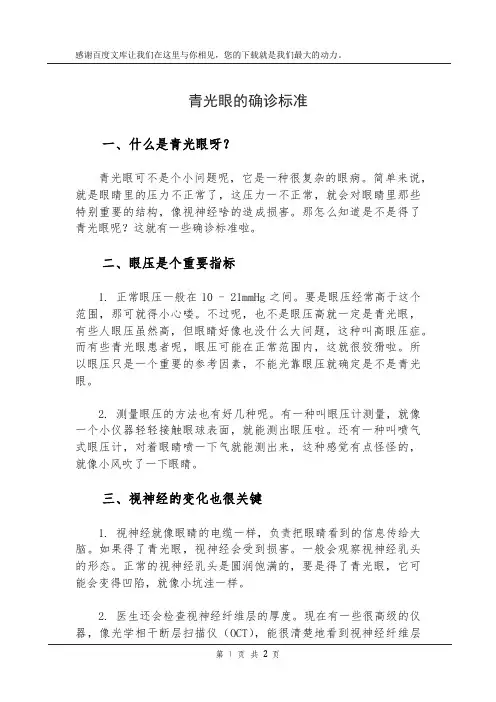 感谢百度文库让我们在这里与你相见，您的下载就是我们最大的动力。

青光眼的确诊标准

一、什么是青光眼呀？

青光眼可不是个小问题呢，它是一种很复杂的眼病。简单来说，就是眼睛里的压力不正常了，这压力一不正常，就会对眼睛里那些特别重要的结构，像视神经啥的造成损害。那怎么知道是不是得了青光眼呢？这就有一些确诊标准啦。

二、眼压是个重要指标

1. 正常眼压一般在 10 - 21mmHg 之间。要是眼压经常高于这个范围，那可就得小心喽。不过呢，也不是眼压高就一定是青光眼，有些人眼压虽然高，但眼睛好像也没什么大问题，这种叫高眼压症。而有些青光眼患者呢，眼压可能在正常范围内，这就很狡猾啦。所以眼压只是一个重要的参考因素，不能光靠眼压就确定是不是青光眼。

2. 测量眼压的方法也有好几种呢。有一种叫眼压计测量，就像一个小仪器轻轻接触眼球表面，就能测出眼压啦。还有一种叫喷气式眼压计，对着眼睛喷一下气就能测出来，这种感觉有点怪怪的，就像小风吹了一下眼睛。

三、视神经的变化也很关键

1. 视神经就像眼睛的电缆一样，负责把眼睛看到的信息传给大脑。如果得了青光眼，视神经会受到损害。一般会观察视神经乳头的形态。正常的视神经乳头是圆润饱满的，要是得了青光眼，它可能会变得凹陷，就像小坑洼一样。

2. 医生还会检查视神经纤维层的厚度。现在有一些很高级的仪器，像光学相干断层扫描仪（OCT），能很清楚地看到视神经纤维层

第 1 页 共 2 页